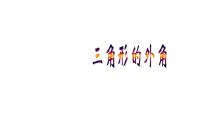 三角形的外角